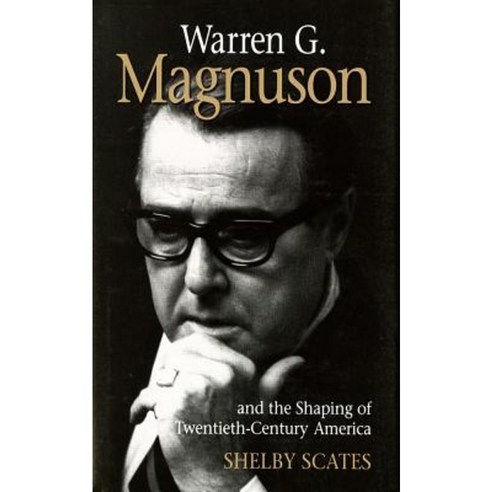 Warren G.
Magnuson

and the Shaping of
Twentieth-Century America

SHELBY SCATES